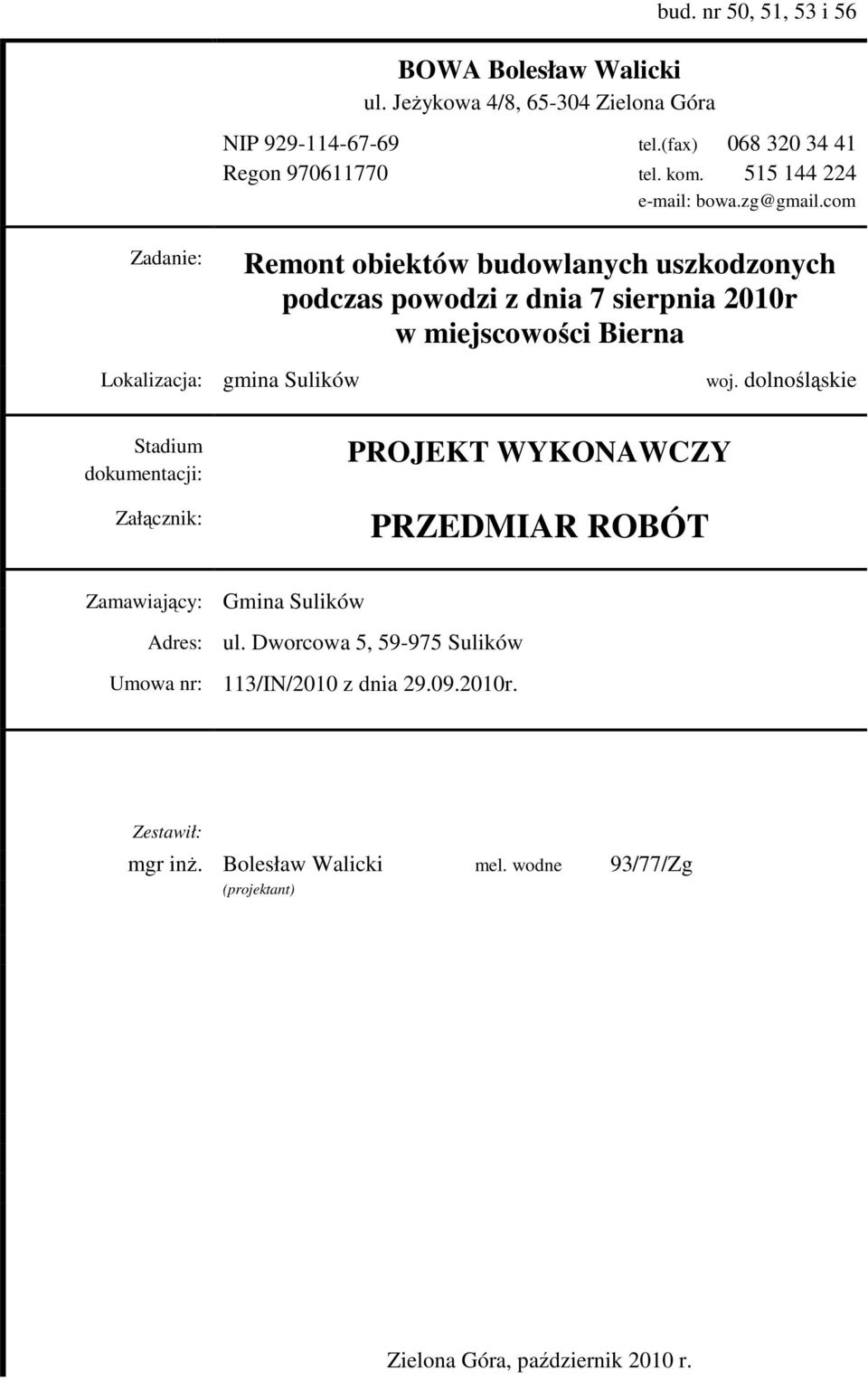 bud. nr 50, 51, 53 i 56

BOWA Bolesław Walicki
ul. Jeżykowa 4/8, 65-304 Zielona Góra

NIP 929-114-67-69 tel.(fax) 068 320 34 41
Regon 970611770 tel. kom. 515 144 224
e-mail: bowa.zg@gmail.com

Zadanie: Remont obiektów budowlanych uszkodzonych podczas powodzi z dnia 7 sierpnia 2010r w miejscowości Bierna

Lokalizacja: gmina Sulików woj. dolnośląskie

Stadium dokumentacji: PROJEKT WYKONAWCZY

Załącznik: PRZEDMIAR ROBÓT

Zamawiający: Gmina Sulików
Adres: ul. Dworcowa 5, 59-975 Sulików
Umowa nr: 113/IN/2010 z dnia 29.09.2010r.

Zestawił:
mgr inż. Bolesław Walicki mel. wodne 93/77/Zg
(projektant)

Zielona Góra, październik 2010 r.